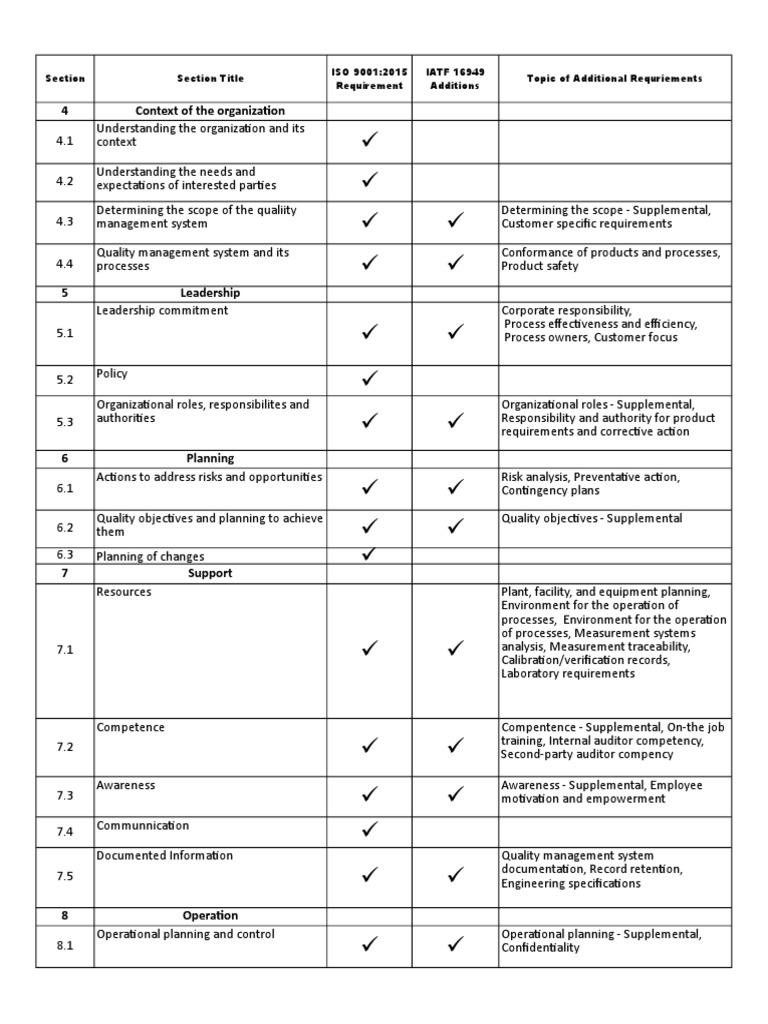 | Section | Section Title | ISO 9001:2015 Requirement | IATF 16949 Additions | Topic of Additional Requriements |
|---|---|---|---|---|
| 4 | Context of the organization | | | |
| 4.1 | Understanding the organization and its context | ✓ | | |
| 4.2 | Understanding the needs and expectations of interested parties | ✓ | | |
| 4.3 | Determining the scope of the qualiity management system | ✓ | ✓ | Determining the scope - Supplemental, Customer specific requirements |
| 4.4 | Quality management system and its processes | ✓ | ✓ | Conformance of products and processes, Product safety |
| 5 | Leadership | | | |
| 5.1 | Leadership commitment | ✓ | ✓ | Corporate responsibility, Process effectiveness and efficiency, Process owners, Customer focus |
| 5.2 | Policy | ✓ | | |
| 5.3 | Organizational roles, responsibilites and authorities | ✓ | ✓ | Organizational roles - Supplemental, Responsibility and authority for product requirements and corrective action |
| 6 | Planning | | | |
| 6.1 | Actions to address risks and opportunities | ✓ | ✓ | Risk analysis, Preventative action, Contingency plans |
| 6.2 | Quality objectives and planning to achieve them | ✓ | ✓ | Quality objectives - Supplemental |
| 6.3 | Planning of changes | ✓ | | |
| 7 | Support | | | |
| 7.1 | Resources | ✓ | ✓ | Plant, facility, and equipment planning, Environment for the operation of processes, Environment for the operation of processes, Measurement systems analysis, Measurement traceability, Calibration/verification records, Laboratory requirements |
| 7.2 | Competence | ✓ | ✓ | Compentence - Supplemental, On-the job training, Internal auditor competency, Second-party auditor compency |
| 7.3 | Awareness | ✓ | ✓ | Awareness - Supplemental, Employee motivation and empowerment |
| 7.4 | Communnication | ✓ | | |
| 7.5 | Documented Information | ✓ | ✓ | Quality management system documentation, Record retention, Engineering specifications |
| 8 | Operation | | | |
| 8.1 | Operational planning and control | ✓ | ✓ | Operational planning - Supplemental, Confidentiality |